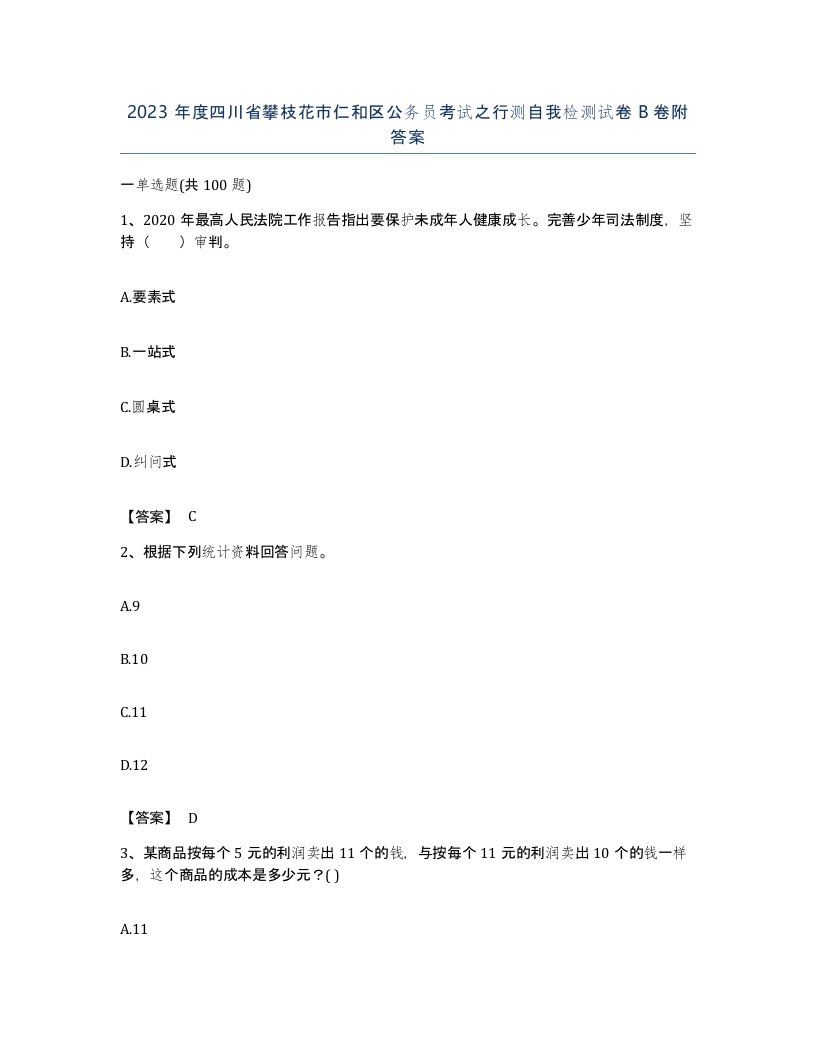 2023 年度四川省攀枝花市仁和区公务员考试之行测自我检测试卷 B 卷附答案

一单选题(共 100 题)

1、2020 年最高人民法院工作报告指出要保护未成年人健康成长。完善少年司法制度，坚持（　　）审判。

A.要素式

B.一站式

C.圆桌式

D.纠问式

【答案】 C

2、根据下列统计资料回答问题。

A.9

B.10

C.11

D.12

【答案】 D

3、某商品按每个 5 元的利润卖出 11 个的钱，与按每个 11 元的利润卖出 10 个的钱一样多，这个商品的成本是多少元？( )

A.11